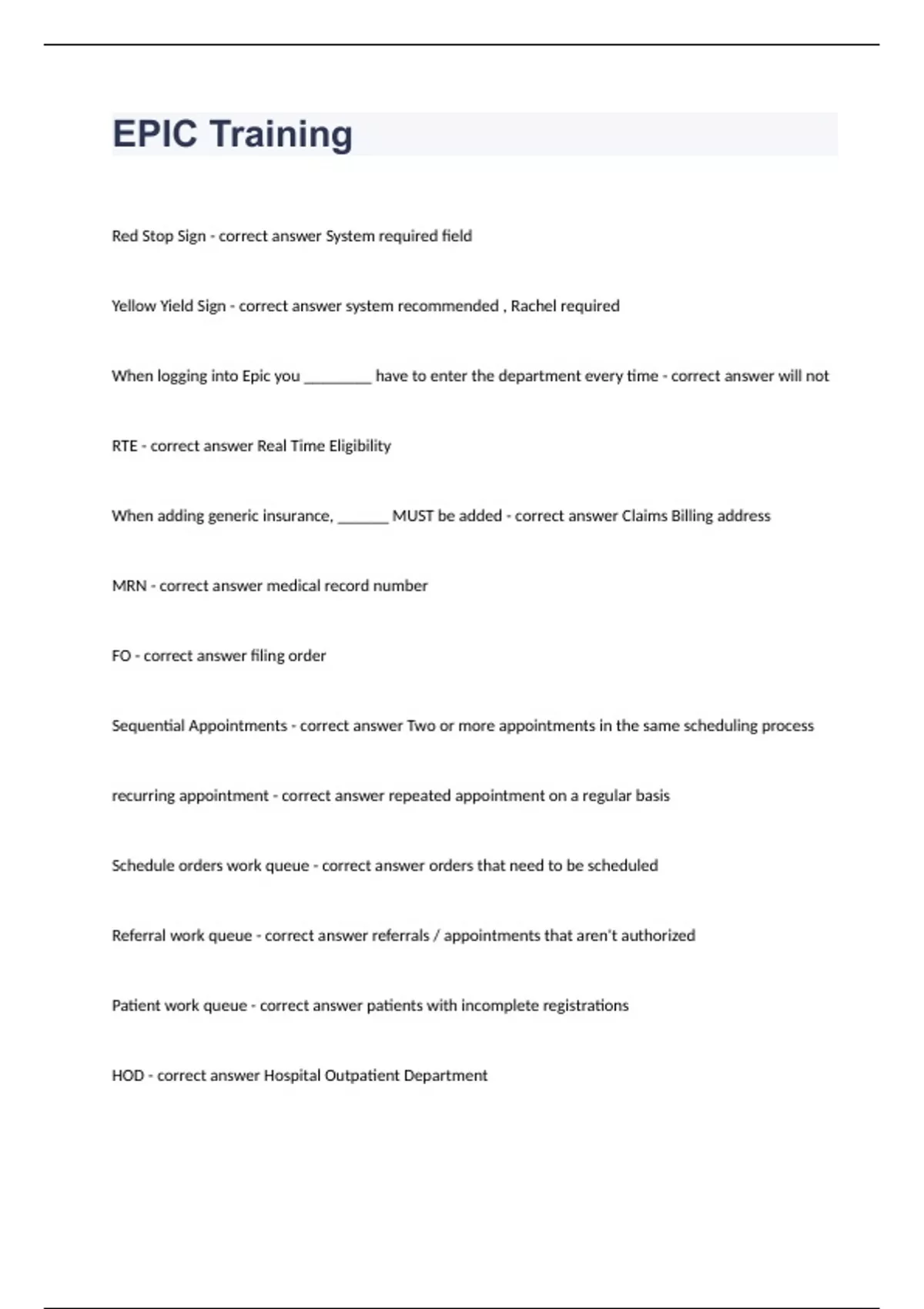 EPIC Training

Red Stop Sign - correct answer System required field

Yellow Yield Sign - correct answer system recommended , Rachel required

When logging into Epic you ________ have to enter the department every time - correct answer will not

RTE - correct answer Real Time Eligibility

When adding generic insurance, ______ MUST be added - correct answer Claims Billing address

MRN - correct answer medical record number

FO - correct answer filing order

Sequential Appointments - correct answer Two or more appointments in the same scheduling process

recurring appointment - correct answer repeated appointment on a regular basis

Schedule orders work queue - correct answer orders that need to be scheduled

Referral work queue - correct answer referrals / appointments that aren't authorized

Patient work queue - correct answer patients with incomplete registrations

HOD - correct answer Hospital Outpatient Department